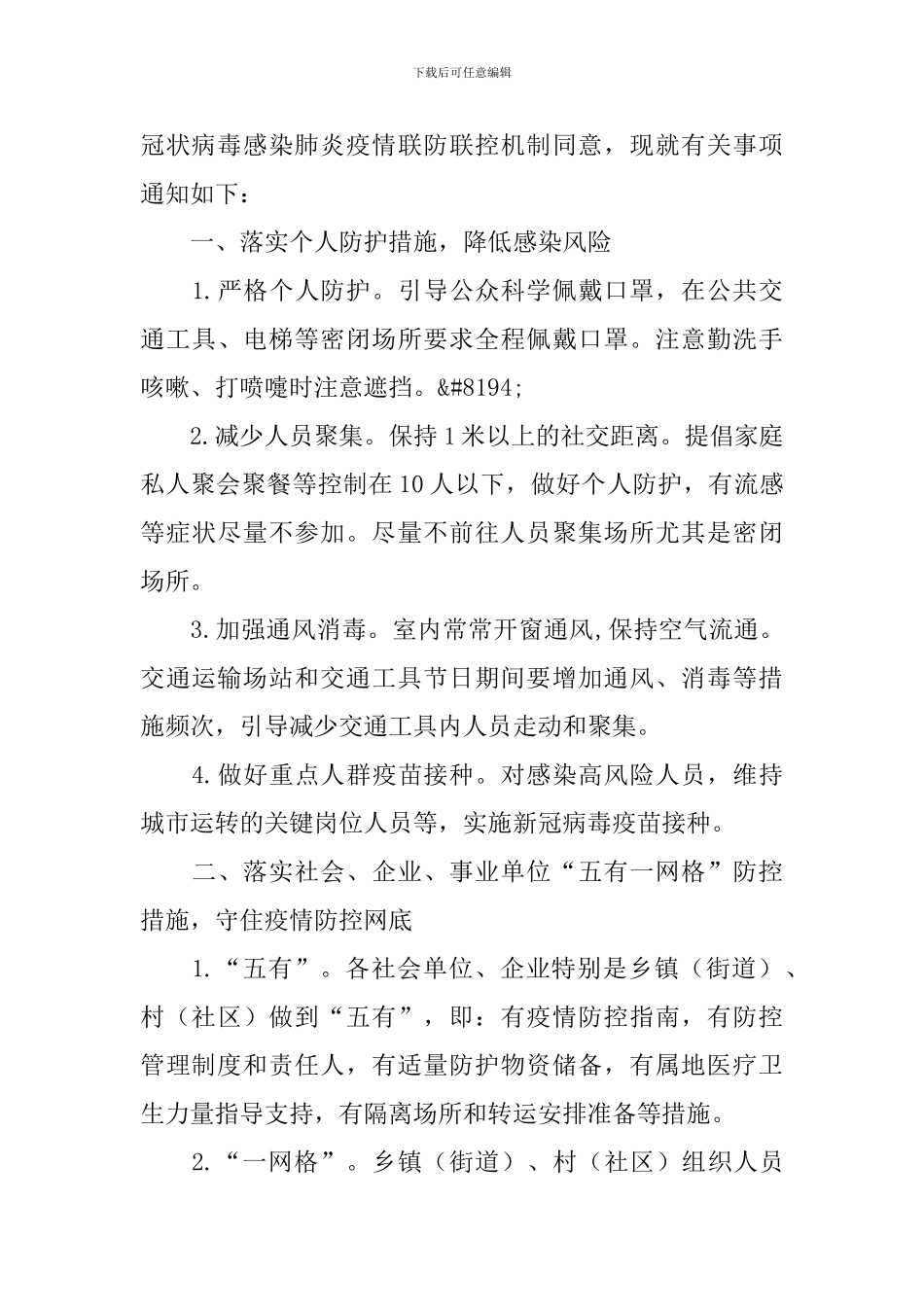 下载后可任意编辑

冠状病毒感染肺炎疫情联防联控机制同意，现就有关事项通知如下：

一、落实个人防护措施，降低感染风险

1.严格个人防护。引导公众科学佩戴口罩，在公共交通工具、电梯等密闭场所要求全程佩戴口罩。注意勤洗手咳嗽、打喷嚏时注意遮挡。&#8194;

2.减少人员聚集。保持1米以上的社交距离。提倡家庭私人聚会聚餐等控制在10人以下，做好个人防护，有流感等症状尽量不参加。尽量不前往人员聚集场所尤其是密闭场所。

3.加强通风消毒。室内常常开窗通风,保持空气流通。交通运输场站和交通工具节日期间要增加通风、消毒等措施频次，引导减少交通工具内人员走动和聚集。

4.做好重点人群疫苗接种。对感染高风险人员，维持城市运转的关键岗位人员等，实施新冠病毒疫苗接种。

二、落实社会、企业、事业单位“五有一网格”防控措施，守住疫情防控网底

1.“五有”。各社会单位、企业特别是乡镇（街道）、村（社区）做到“五有”，即：有疫情防控指南，有防控管理制度和责任人，有适量防护物资储备，有属地医疗卫生力量指导支持，有隔离场所和转运安排准备等措施。

2.“一网格”。乡镇（街道）、村（社区）组织人员